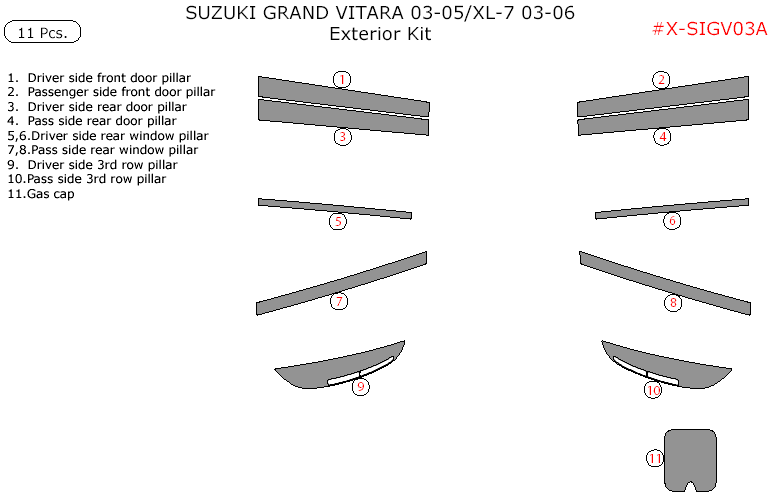 11 Pcs.

SUZUKI GRAND VITARA 03-05/XL-7 03-06
Exterior Kit

#X-SIGV03A

1. Driver side front door pillar
2. Passenger side front door pillar
3. Driver side rear door pillar
4. Pass side rear door pillar
5,6.Driver side rear window pillar
7,8.Pass side rear window pillar
9. Driver side 3rd row pillar
10.Pass side 3rd row pillar
11.Gas cap

1
2
3
4
5
6
7
8
9
10
11